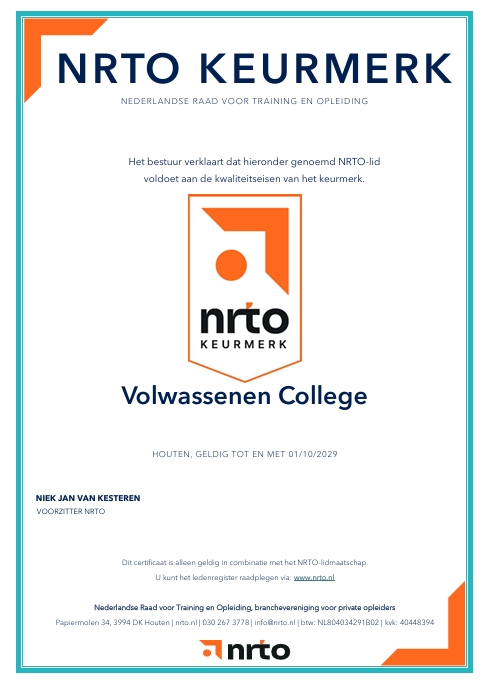 NRTO KEURMERK

NEDERLANDSE RAAD VOOR TRAINING EN OPLEIDING

Het bestuur verklaart dat hieronder genoemd NRTO-lid voldoet aan de kwaliteitseisen van het keurmerk.

nrto
KEURMERK

Volwassenen College

HOUTEN, GELDIG TOT EN MET 01/10/2029

NIEK JAN VAN KESTEREN
VOORZITTER NRTO

Dit certificaat is alleen geldig in combinatie met het NRTO-lidmaatschap.
U kunt het ledenregister raadplegen via: www.nrto.nl

Nederlandse Raad voor Training en Opleiding, branchevereniging voor private opleiders
Papiermolen 34, 3994 DK Houten | nrto.nl | 030 267 3778 | info@nrto.nl | btw: NL804034291B02 | kvk: 40448394

nrto